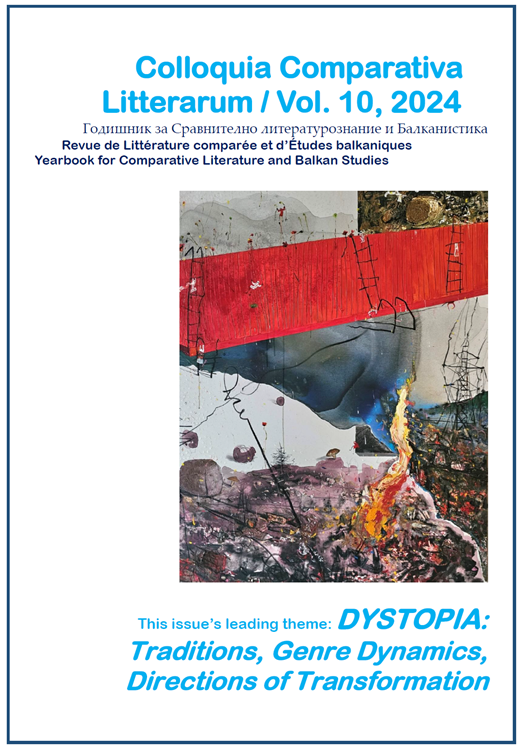 Colloquia Comparativa
Litterarum / Vol. 10, 2024

Годишник за Сравнително литературознание и Балканистика
Revue de Littérature comparée et d'Études balkaniques
Yearbook for Comparative Literature and Balkan Studies

This issue's leading theme: DYSTOPIA:
Traditions, Genre Dynamics,
Directions of Transformation